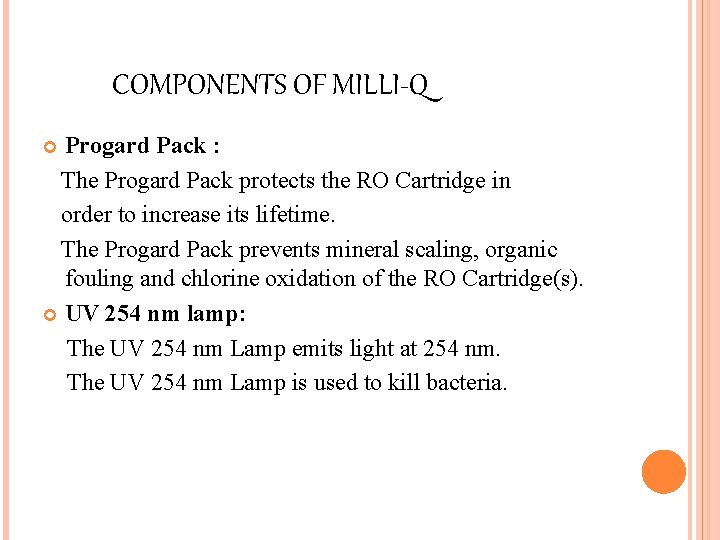 COMPONENTS OF MILLI-Q

• Progard Pack :

The Progard Pack protects the RO Cartridge in order to increase its lifetime.

The Progard Pack prevents mineral scaling, organic fouling and chlorine oxidation of the RO Cartridge(s).

• UV 254 nm lamp:

The UV 254 nm Lamp emits light at 254 nm.

The UV 254 nm Lamp is used to kill bacteria.